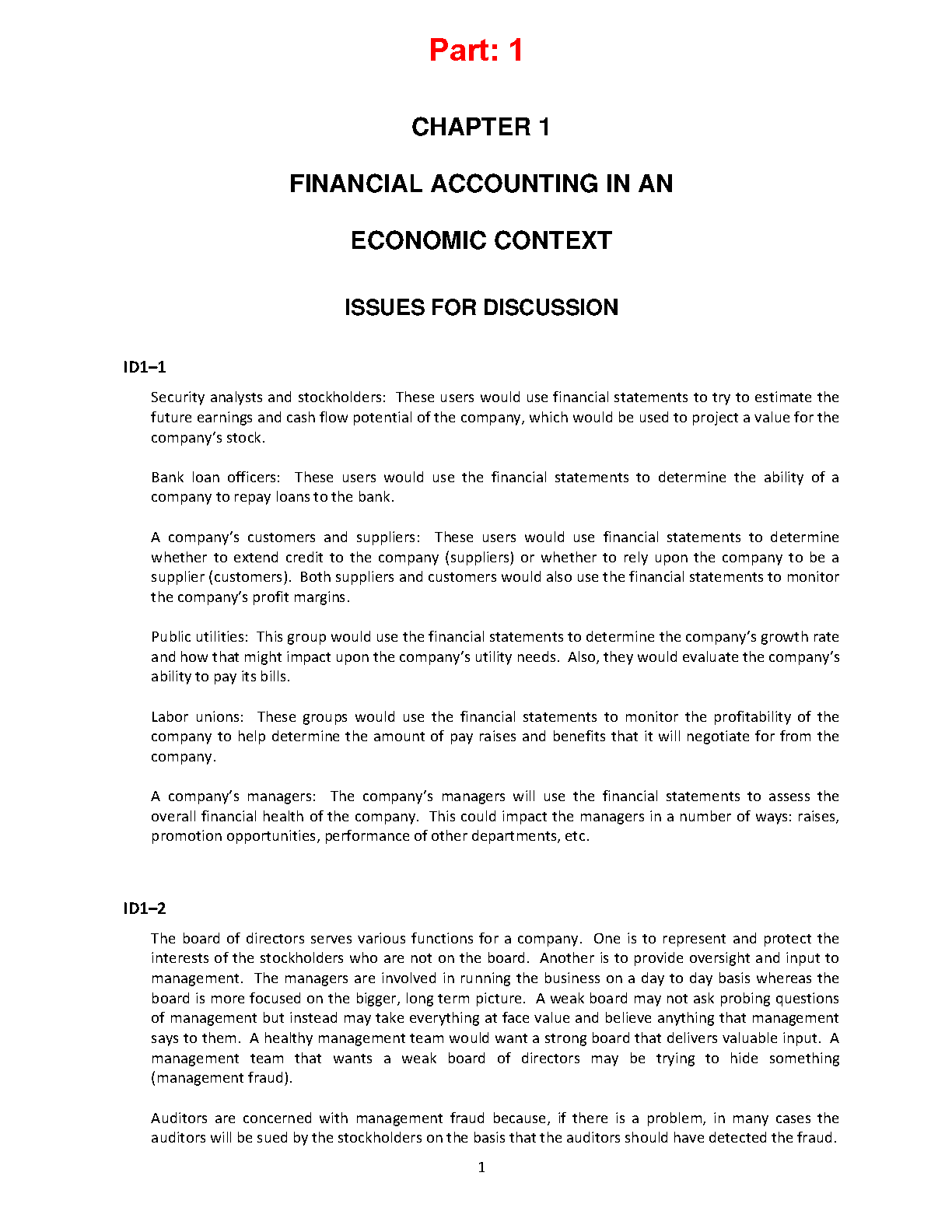 Part: 1

CHAPTER 1

FINANCIAL ACCOUNTING IN AN

ECONOMIC CONTEXT

ISSUES FOR DISCUSSION

ID1–1

Security analysts and stockholders: These users would use financial statements to try to estimate the future earnings and cash flow potential of the company, which would be used to project a value for the company's stock.

Bank loan officers: These users would use the financial statements to determine the ability of a company to repay loans to the bank.

A company's customers and suppliers: These users would use financial statements to determine whether to extend credit to the company (suppliers) or whether to rely upon the company to be a supplier (customers). Both suppliers and customers would also use the financial statements to monitor the company's profit margins.

Public utilities: This group would use the financial statements to determine the company's growth rate and how that might impact upon the company's utility needs. Also, they would evaluate the company's ability to pay its bills.

Labor unions: These groups would use the financial statements to monitor the profitability of the company to help determine the amount of pay raises and benefits that it will negotiate for from the company.

A company's managers: The company's managers will use the financial statements to assess the overall financial health of the company. This could impact the managers in a number of ways: raises, promotion opportunities, performance of other departments, etc.

ID1–2

The board of directors serves various functions for a company. One is to represent and protect the interests of the stockholders who are not on the board. Another is to provide oversight and input to management. The managers are involved in running the business on a day to day basis whereas the board is more focused on the bigger, long term picture. A weak board may not ask probing questions of management but instead may take everything at face value and believe anything that management says to them. A healthy management team would want a strong board that delivers valuable input. A management team that wants a weak board of directors may be trying to hide something (management fraud).

Auditors are concerned with management fraud because, if there is a problem, in many cases the auditors will be sued by the stockholders on the basis that the auditors should have detected the fraud.

1